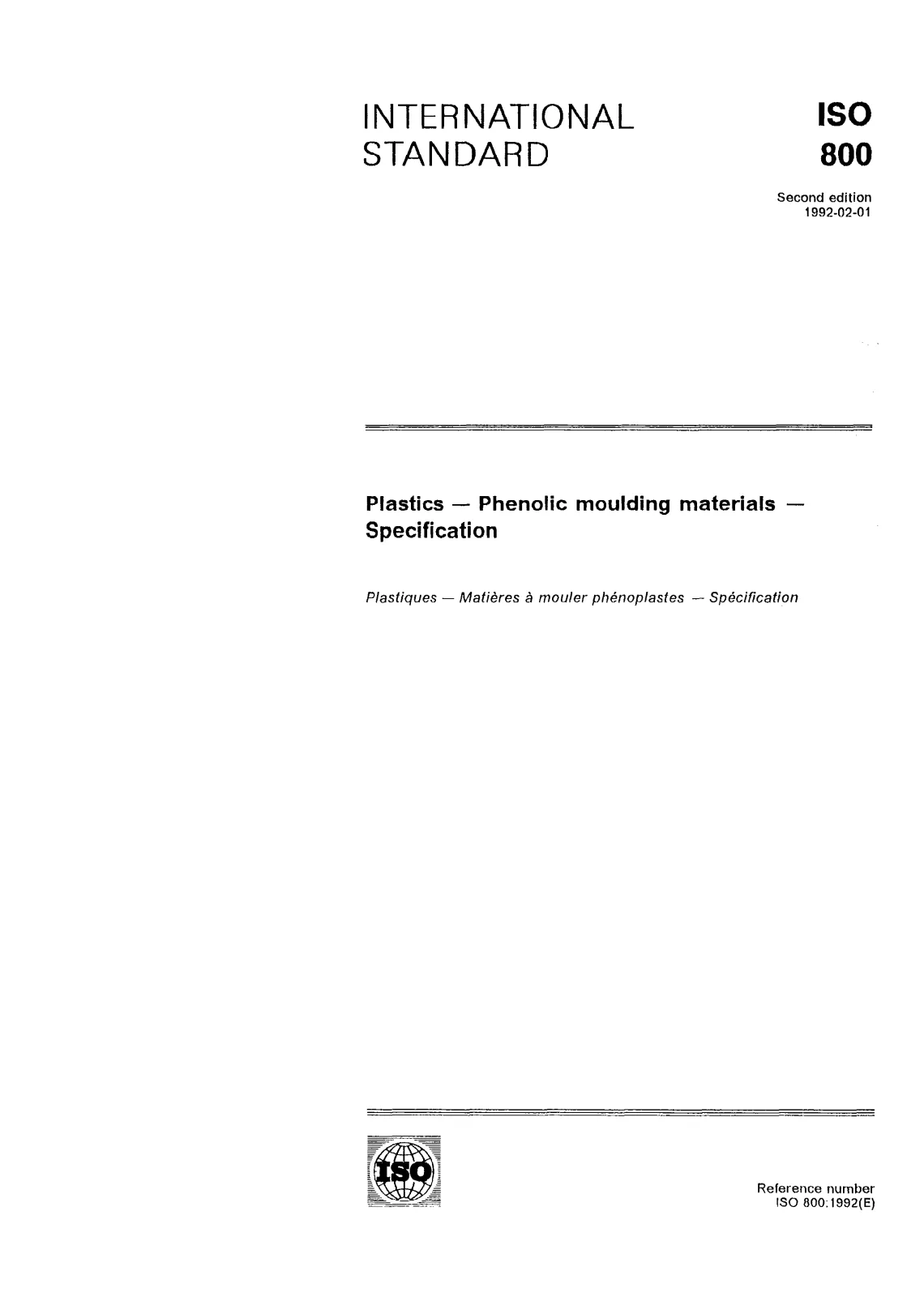 INTERNATIONAL STANDARD

ISO 800

Second edition
1992-02-01

Plastics — Phenolic moulding materials — Specification

Plastiques — Matières à mouler phénoplastes — Spécification

ISO

Reference number
ISO 800:1992(E)